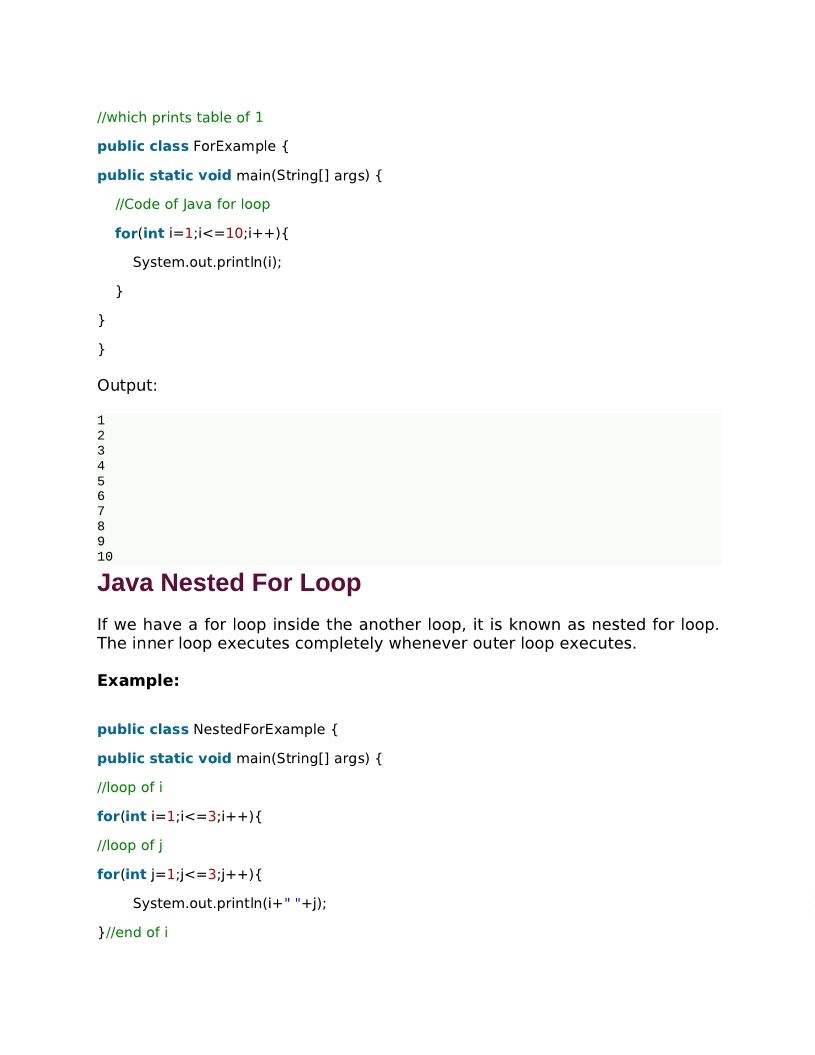 //which prints table of 1

public class ForExample {

public static void main(String[] args) {

//Code of Java for loop

for(int i=1;i<=10;i++){

System.out.println(i);

}

}

}

Output:

1
2
3
4
5
6
7
8
9
10

Java Nested For Loop

If we have a for loop inside the another loop, it is known as nested for loop. The inner loop executes completely whenever outer loop executes.

Example:

public class NestedForExample {

public static void main(String[] args) {

//loop of i

for(int i=1;i<=3;i++){

//loop of j

for(int j=1;j<=3;j++){

System.out.println(i+" "+j);

}//end of i